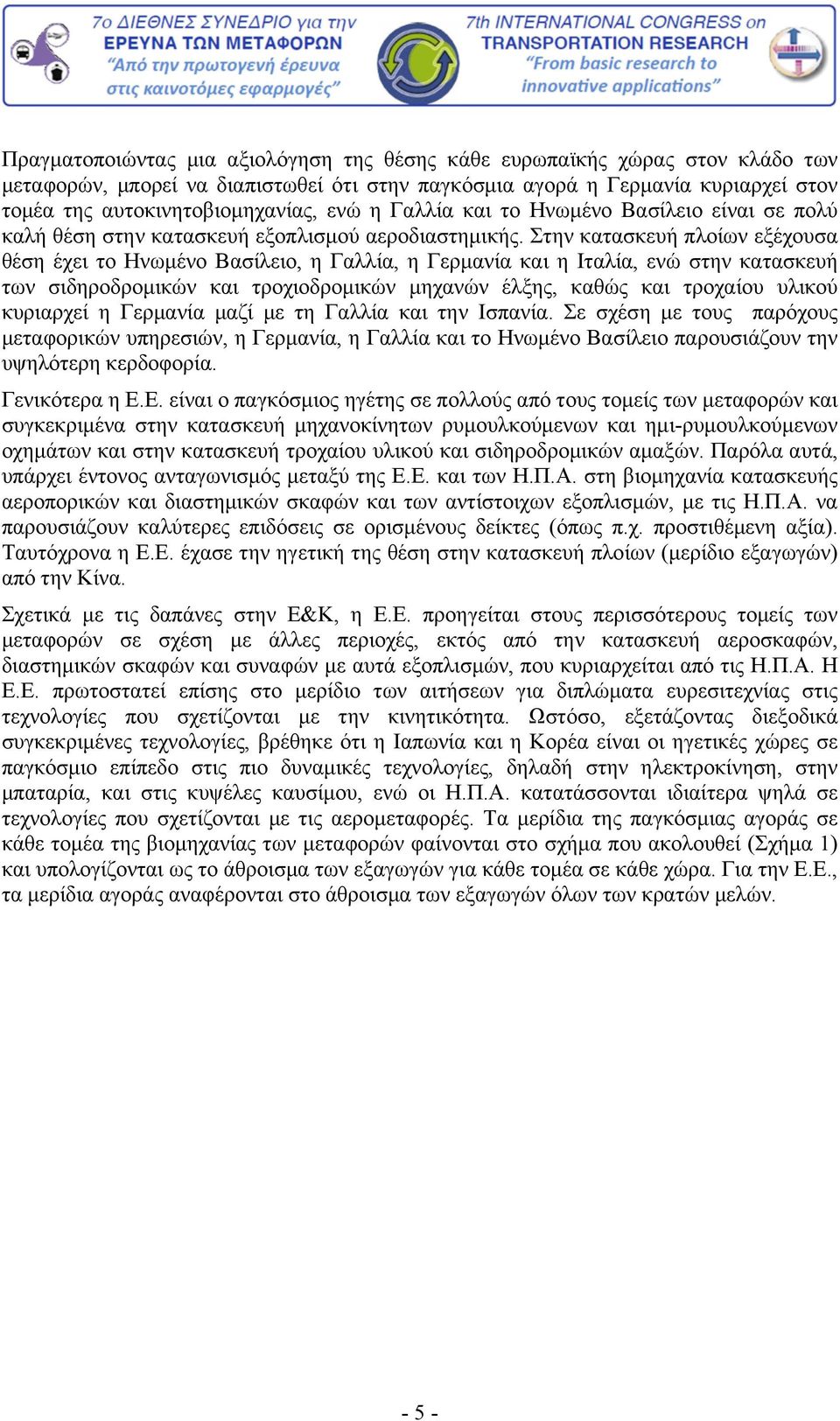 7ο ΔΙΕΘΝΕΣ ΣΥΝΕΔΡΙΟ για την ΕΡΕΥΝΑ ΤΩΝ ΜΕΤΑΦΟΡΩΝ "Από την πρωτογενή έρευνα στις καινοτόμες εφαρμογές"

7th INTERNATIONAL CONGRESS on TRANSPORTATION RESEARCH "From basic research to innovative applications"

Πραγματοποιώντας μια αξιολόγηση της θέσης κάθε ευρωπαϊκής χώρας στον κλάδο των μεταφορών, μπορεί να διαπιστωθεί ότι στην παγκόσμια αγορά η Γερμανία κυριαρχεί στον τομέα της αυτοκινητοβιομηχανίας, ενώ η Γαλλία και το Ηνωμένο Βασίλειο είναι σε πολύ καλή θέση στην κατασκευή εξοπλισμού αεροδιαστημικής. Στην κατασκευή πλοίων εξέχουσα θέση έχει το Ηνωμένο Βασίλειο, η Γαλλία, η Γερμανία και η Ιταλία, ενώ στην κατασκευή των σιδηροδρομικών και τροχιοδρομικών μηχανών έλξης, καθώς και τροχαίου υλικού κυριαρχεί η Γερμανία μαζί με τη Γαλλία και την Ισπανία. Σε σχέση με τους παρόχους μεταφορικών υπηρεσιών, η Γερμανία, η Γαλλία και το Ηνωμένο Βασίλειο παρουσιάζουν την υψηλότερη κερδοφορία.

Γενικότερα η Ε.Ε. είναι ο παγκόσμιος ηγέτης σε πολλούς από τους τομείς των μεταφορών και συγκεκριμένα στην κατασκευή μηχανοκίνητων ρυμουλκούμενων και ημι-ρυμουλκούμενων οχημάτων και στην κατασκευή τροχαίου υλικού και σιδηροδρομικών αμαξών. Παρόλα αυτά, υπάρχει έντονος ανταγωνισμός μεταξύ της Ε.Ε. και των Η.Π.Α. στη βιομηχανία κατασκευής αεροπορικών και διαστημικών σκαφών και των αντίστοιχων εξοπλισμών, με τις Η.Π.Α. να παρουσιάζουν καλύτερες επιδόσεις σε ορισμένους δείκτες (όπως π.χ. προστιθέμενη αξία). Ταυτόχρονα η Ε.Ε. έχασε την ηγετική της θέση στην κατασκευή πλοίων (μερίδιο εξαγωγών) από την Κίνα.

Σχετικά με τις δαπάνες στην Ε&Κ, η Ε.Ε. προηγείται στους περισσότερους τομείς των μεταφορών σε σχέση με άλλες περιοχές, εκτός από την κατασκευή αεροσκαφών, διαστημικών σκαφών και συναφών με αυτά εξοπλισμών, που κυριαρχείται από τις Η.Π.Α. Η Ε.Ε. πρωτοστατεί επίσης στο μερίδιο των αιτήσεων για διπλώματα ευρεσιτεχνίας στις τεχνολογίες που σχετίζονται με την κινητικότητα. Ωστόσο, εξετάζοντας διεξοδικά συγκεκριμένες τεχνολογίες, βρέθηκε ότι η Ιαπωνία και η Κορέα είναι οι ηγετικές χώρες σε παγκόσμιο επίπεδο στις πιο δυναμικές τεχνολογίες, δηλαδή στην ηλεκτροκίνηση, στην μπαταρία, και στις κυψέλες καυσίμου, ενώ οι Η.Π.Α. κατατάσσονται ιδιαίτερα ψηλά σε τεχνολογίες που σχετίζονται με τις αερομεταφορές. Τα μερίδια της παγκόσμιας αγοράς σε κάθε τομέα της βιομηχανίας των μεταφορών φαίνονται στο σχήμα που ακολουθεί (Σχήμα 1) και υπολογίζονται ως το άθροισμα των εξαγωγών για κάθε τομέα σε κάθε χώρα. Για την Ε.Ε., τα μερίδια αγοράς αναφέρονται στο άθροισμα των εξαγωγών όλων των κρατών μελών.

- 5 -